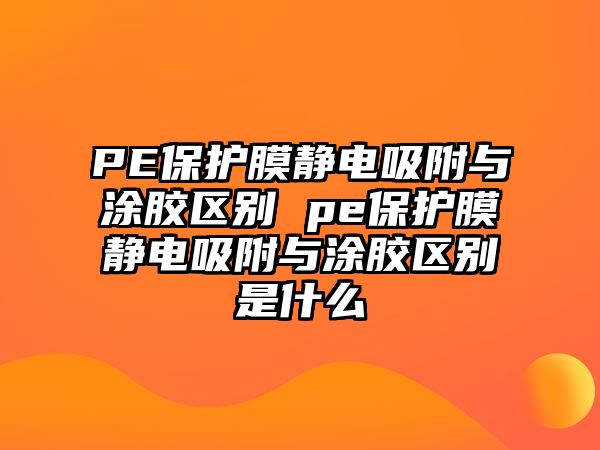 PE保护膜静电吸附与涂胶区别 pe保护膜静电吸附与涂胶区别是什么